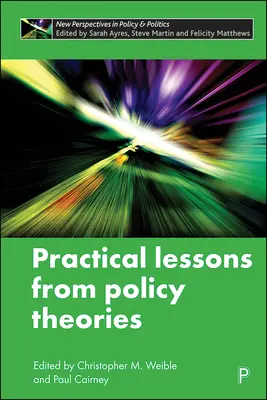 New Perspectives in Policy & Politics
Edited by Sarah Ayres, Steve Martin and Felicity Matthews

Practical lessons from policy theories

Edited by Christopher M. Weible and Paul Cairney

P